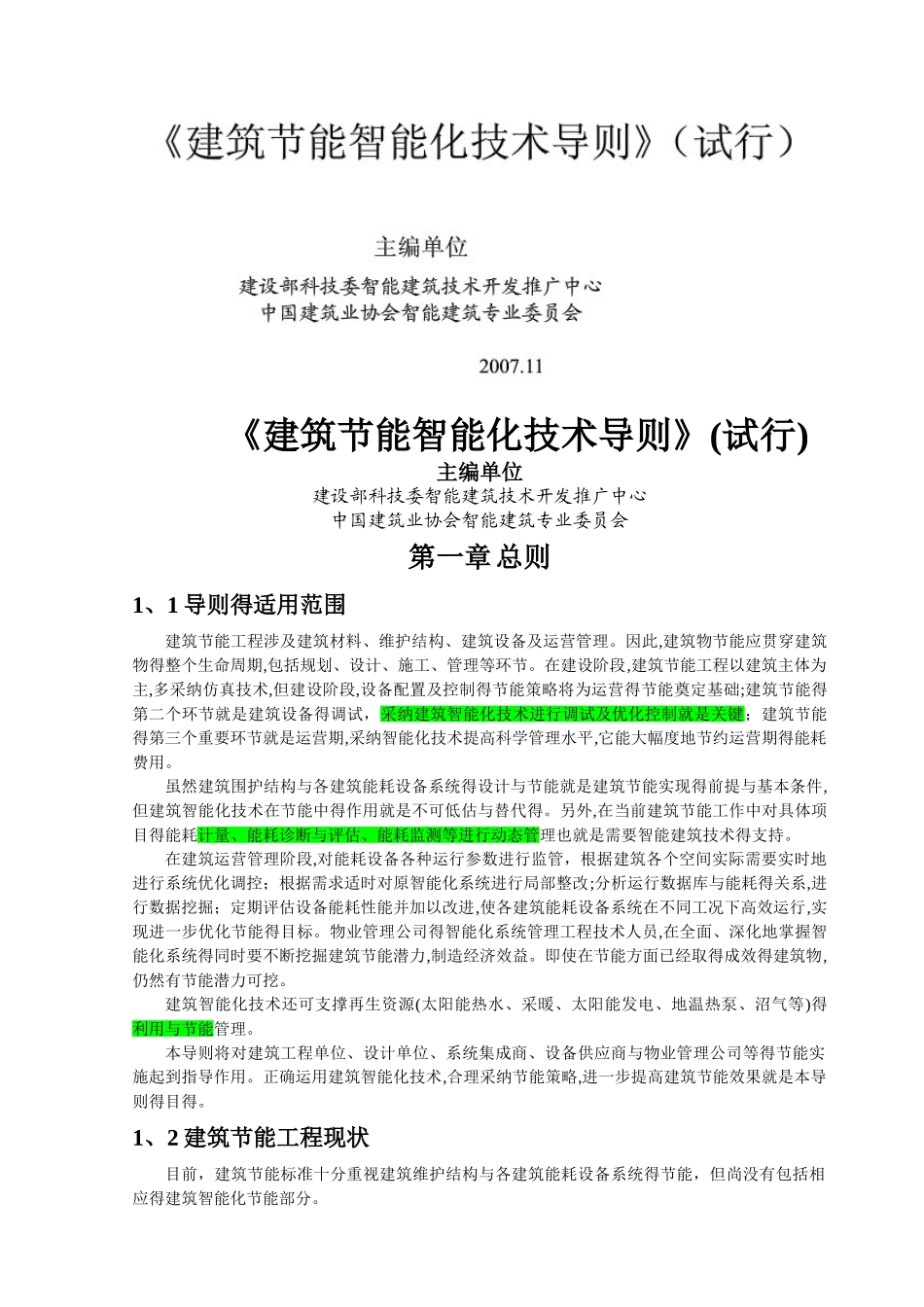 《建筑节能智能化技术导则》（试行）

主编单位

建设部科技委智能建筑技术开发推广中心
中国建筑业协会智能建筑专业委员会

2007.11

《建筑节能智能化技术导则》(试行)

主编单位

建设部科技委智能建筑技术开发推广中心
中国建筑业协会智能建筑专业委员会

第一章 总则

1、1 导则得适用范围

建筑节能工程涉及建筑材料、维护结构、建筑设备及运营管理。因此,建筑物节能应贯穿建筑物得整个生命周期,包括规划、设计、施工、管理等环节。在建设阶段,建筑节能工程以建筑主体为主,多采纳仿真技术,但建设阶段,设备配置及控制得节能策略将为运营得节能奠定基础;建筑节能得第二个环节就是建筑设备得调试，采纳建筑智能化技术进行调试及优化控制就是关键；建筑节能得第三个重要环节就是运营期,采纳智能化技术提高科学管理水平,它能大幅度地节约运营期得能耗费用。

虽然建筑围护结构与各建筑能耗设备系统得设计与节能就是建筑节能实现得前提与基本条件,但建筑智能化技术在节能中得作用就是不可低估与替代得。另外,在当前建筑节能工作中对具体项目得能耗计量、能耗诊断与评估、能耗监测等进行动态管理也就是需要智能建筑技术得支持。

在建筑运营管理阶段,对能耗设备各种运行参数进行监管，根据建筑各个空间实际需要实时地进行系统优化调控；根据需求适时对原智能化系统进行局部整改;分析运行数据库与能耗得关系,进行数据挖掘；定期评估设备能耗性能并加以改进,使各建筑能耗设备系统在不同工况下高效运行,实现进一步优化节能得目标。物业管理公司得智能化系统管理工程技术人员,在全面、深化地掌握智能化系统得同时要不断挖掘建筑节能潜力,制造经济效益。即使在节能方面已经取得成效得建筑物,仍然有节能潜力可挖。

建筑智能化技术还可支撑再生资源(太阳能热水、采暖、太阳能发电、地温热泵、沼气等)得利用与节能管理。

本导则将对建筑工程单位、设计单位、系统集成商、设备供应商与物业管理公司等得节能实施起到指导作用。正确运用建筑智能化技术,合理采纳节能策略,进一步提高建筑节能效果就是本导则得目得。

1、2 建筑节能工程现状

目前，建筑节能标准十分重视建筑维护结构与各建筑能耗设备系统得节能，但尚没有包括相应得建筑智能化节能部分。